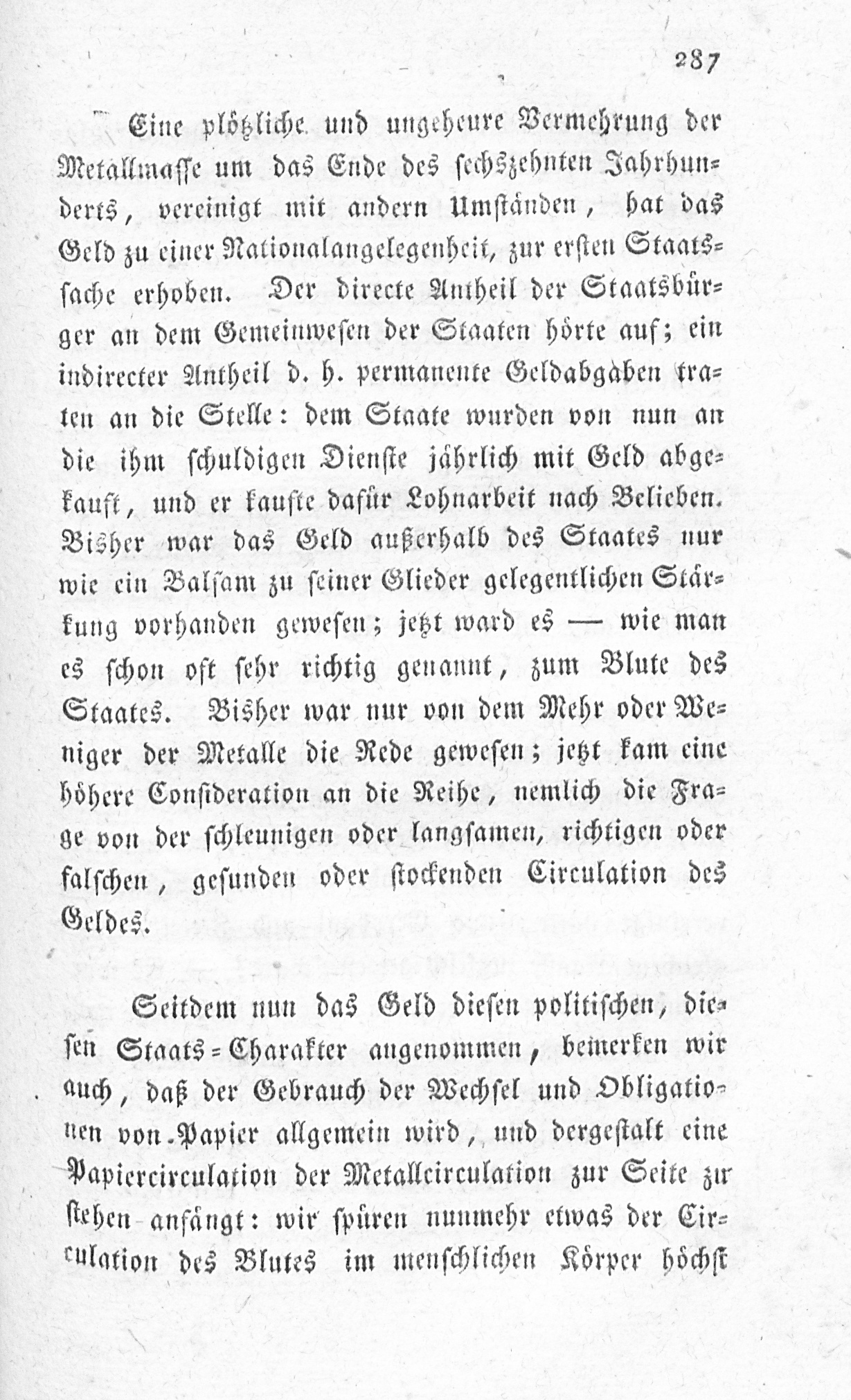 287

Eine plötzliche und ungeheure Vermehrung der Metallmasse um das Ende des sechszehnten Jahrhunderts, vereinigt mit andern Umständen, hat das Geld zu einer Nationalangelegenheit, zur ersten Staatssache erhoben. Der directe Antheil der Staatsbürger an dem Gemeinwesen der Staaten hörte auf; ein indirecter Antheil d. h. permanente Geldabgaben traten an die Stelle: dem Staate wurden von nun an die ihm schuldigen Dienste jährlich mit Geld abgekauft, und er kaufte dafür Lohnarbeit nach Belieben. Bisher war das Geld außerhalb des Staates nur wie ein Balsam zu seiner Glieder gelegentlichen Stärkung vorhanden gewesen; jetzt ward es — wie man es schon oft sehr richtig genannt, zum Blute des Staates. Bisher war nur von dem Mehr oder Weniger der Metalle die Rede gewesen; jetzt kam eine höhere Consideration an die Reihe, nemlich die Frage von der schleunigen oder langsamen, richtigen oder falschen, gesunden oder stockenden Circulation des Geldes.

Seitdem nun das Geld diesen politischen, diesen Staats-Charakter angenommen, bemerken wir auch, daß der Gebrauch der Wechsel und Obligationen von Papier allgemein wird, und dergestalt eine Papiercirculation der Metallcirculation zur Seite zu stehen anfängt: wir spüren nunmehr etwas der Circulation des Blutes im menschlichen Körper höchst